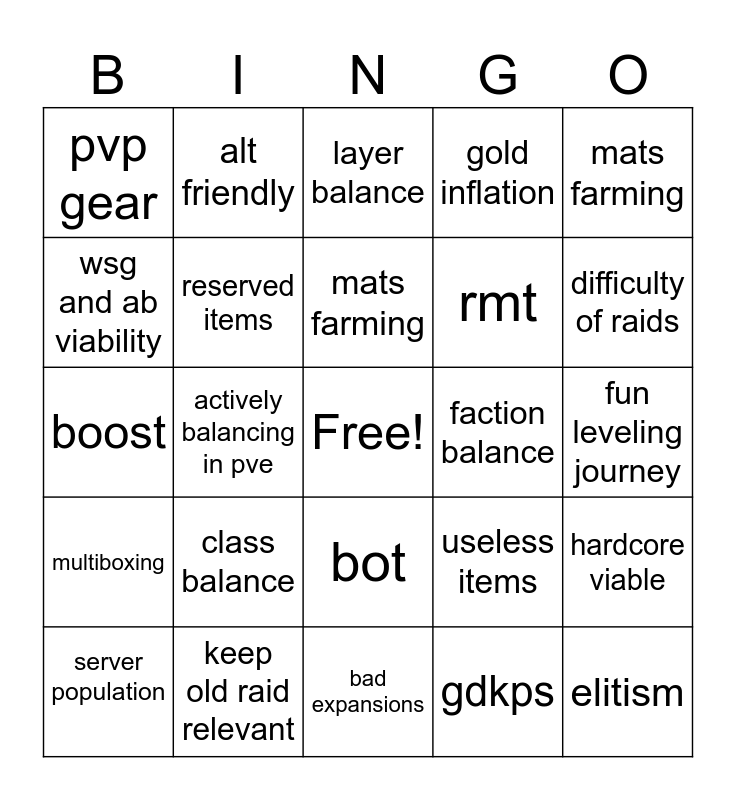 | B | I | N | G | O |
|---|---|---|---|---|
| pvp gear | alt friendly | layer balance | gold inflation | mats farming |
| wsg and ab viability | reserved items | mats farming | rmt | difficulty of raids |
| boost | actively balancing in pve | Free! | faction balance | fun leveling journey |
| multiboxing | class balance | bot | useless items | hardcore viable |
| server population | keep old raid relevant | bad expansions | gdkps | elitism |